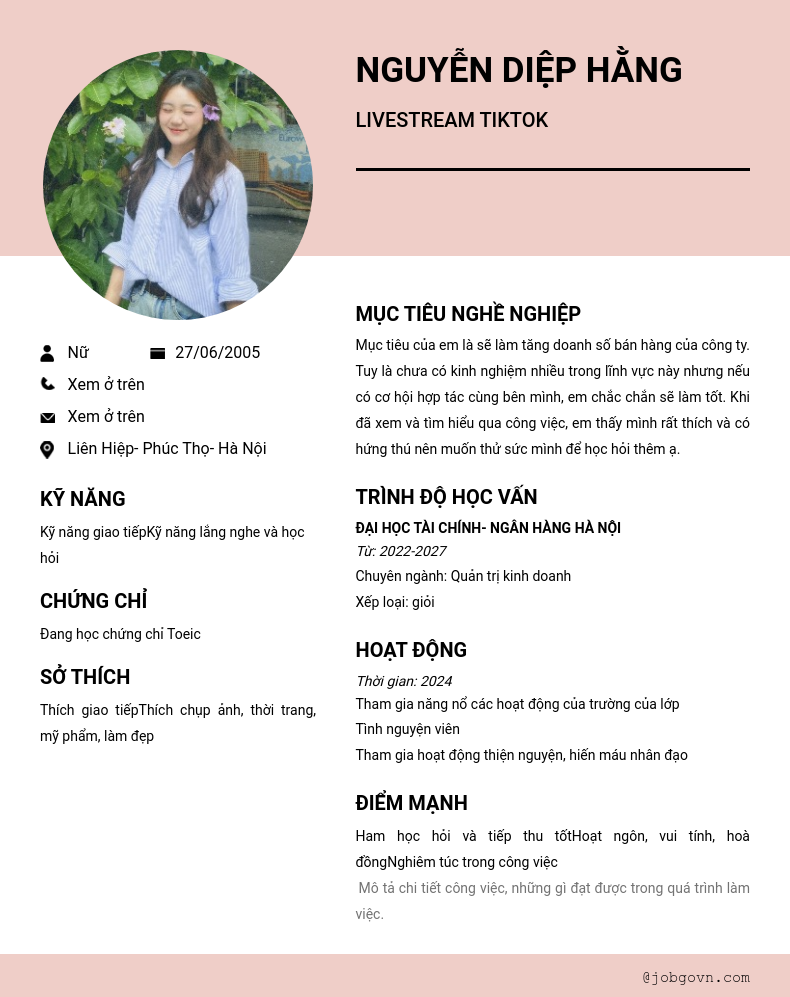 NGUYỄN DIỆP HẰNG

LIVESTREAM TIKTOK

Nữ

27/06/2005

Xem ở trên

Xem ở trên

Liên Hiệp- Phúc Thọ- Hà Nội

KỸ NĂNG

Kỹ năng giao tiếpKỹ năng lắng nghe và học hỏi

CHỨNG CHỈ

Đang học chứng chỉ Toeic

SỞ THÍCH

Thích giao tiếpThích chụp ảnh, thời trang, mỹ phẩm, làm đẹp

MỤC TIÊU NGHỀ NGHIỆP

Mục tiêu của em là sẽ làm tăng doanh số bán hàng của công ty. Tuy là chưa có kinh nghiệm nhiều trong lĩnh vực này nhưng nếu có cơ hội hợp tác cùng bên mình, em chắc chắn sẽ làm tốt. Khi đã xem và tìm hiểu qua công việc, em thấy mình rất thích và có hứng thú nên muốn thử sức mình để học hỏi thêm ạ.

TRÌNH ĐỘ HỌC VẤN

ĐẠI HỌC TÀI CHÍNH- NGÂN HÀNG HÀ NỘI

Từ: 2022-2027

Chuyên ngành: Quản trị kinh doanh

Xếp loại: giỏi

HOẠT ĐỘNG

Thời gian: 2024

Tham gia năng nổ các hoạt động của trường của lớp

Tình nguyện viên

Tham gia hoạt động thiện nguyện, hiến máu nhân đạo

ĐIỂM MẠNH

Ham học hỏi và tiếp thu tốtHoạt ngôn, vui tính, hoà đồngNghiêm túc trong công việc

Mô tả chi tiết công việc, những gì đạt được trong quá trình làm việc.

@jobgovn.com